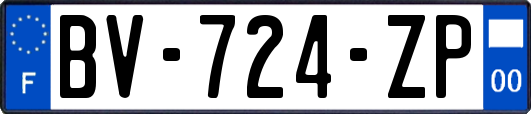 F

BV-724-ZP

00